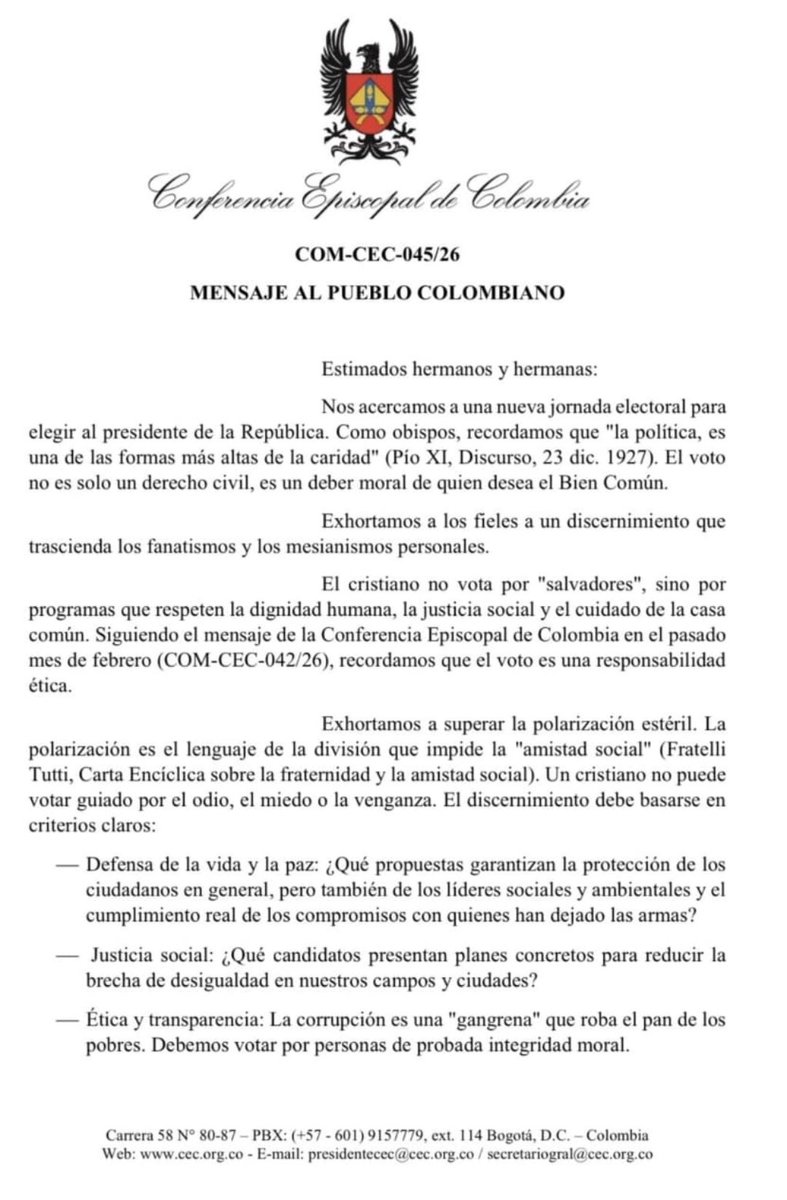 Conferencia Episcopal de Colombia

COM-CEC-045/26

MENSAJE AL PUEBLO COLOMBIANO

Estimados hermanos y hermanas:

Nos acercamos a una nueva jornada electoral para elegir al presidente de la República. Como obispos, recordamos que "la política, es una de las formas más altas de la caridad" (Pío XI, Discurso, 23 dic. 1927). El voto no es solo un derecho civil, es un deber moral de quien desea el Bien Común.

Exhortamos a los fieles a un discernimiento que trascienda los fanatismos y los mesianismos personales.

El cristiano no vota por "salvadores", sino por programas que respeten la dignidad humana, la justicia social y el cuidado de la casa común. Siguiendo el mensaje de la Conferencia Episcopal de Colombia en el pasado mes de febrero (COM-CEC-042/26), recordamos que el voto es una responsabilidad ética.

Exhortamos a superar la polarización estéril. La polarización es el lenguaje de la división que impide la "amistad social" (Fratelli Tutti, Carta Encíclica sobre la fraternidad y la amistad social). Un cristiano no puede votar guiado por el odio, el miedo o la venganza. El discernimiento debe basarse en criterios claros:

— Defensa de la vida y la paz: ¿Qué propuestas garantizan la protección de los ciudadanos en general, pero también de los líderes sociales y ambientales y el cumplimiento real de los compromisos con quienes han dejado las armas?

— Justicia social: ¿Qué candidatos presentan planes concretos para reducir la brecha de desigualdad en nuestros campos y ciudades?

— Ética y transparencia: La corrupción es una "gangrena" que roba el pan de los pobres. Debemos votar por personas de probada integridad moral.

Carrera 58 N° 80-87 – PBX: (+57 - 601) 9157779, ext. 114 Bogotá, D.C. – Colombia
Web: www.cec.org.co - E-mail: presidentecec@cec.org.co / secretariogral@cec.org.co